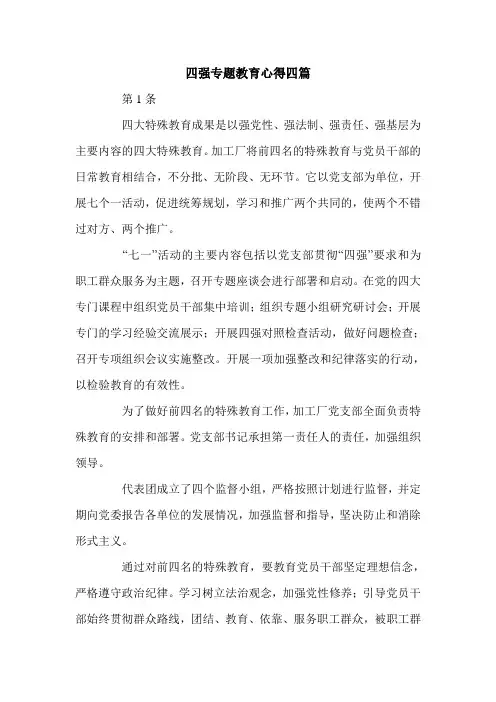 四强专题教育心得四篇

第1条

四大特殊教育成果是以强党性、强法制、强责任、强基层为主要内容的四大特殊教育。加工厂将前四名的特殊教育与党员干部的日常教育相结合，不分批、无阶段、无环节。它以党支部为单位，开展七个一活动，促进统筹规划，学习和推广两个共同的，使两个不错过对方、两个推广。

“七一”活动的主要内容包括以党支部贯彻“四强”要求和为职工群众服务为主题，召开专题座谈会进行部署和启动。在党的四大专门课程中组织党员干部集中培训；组织专题小组研究研讨会；开展专门的学习经验交流展示；开展四强对照检查活动，做好问题检查；召开专项组织会议实施整改。开展一项加强整改和纪律落实的行动，以检验教育的有效性。

为了做好前四名的特殊教育工作，加工厂党支部全面负责特殊教育的安排和部署。党支部书记承担第一责任人的责任，加强组织领导。

代表团成立了四个监督小组，严格按照计划进行监督，并定期向党委报告各单位的发展情况，加强监督和指导，坚决防止和消除形式主义。

通过对前四名的特殊教育，要教育党员干部坚定理想信念，严格遵守政治纪律。学习树立法治观念，加强党性修养；引导党员干部始终贯彻群众路线，团结、教育、依靠、服务职工群众，被职工群